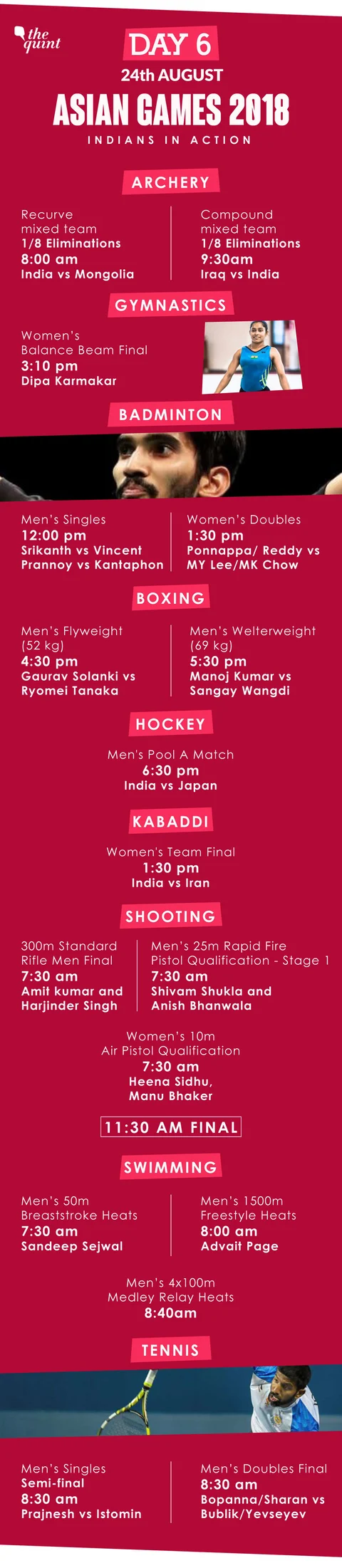 the quint

DAY 6
24th AUGUST
ASIAN GAMES 2018
INDIANS IN ACTION

ARCHERY

Recurve mixed team
1/8 Eliminations
8:00 am
India vs Mongolia

Compound mixed team
1/8 Eliminations
9:30am
Iraq vs India

GYMNASTICS

Women's Balance Beam Final
3:10 pm
Dipa Karmakar

BADMINTON

Men's Singles
12:00 pm
Srikanth vs Vincent
Prannoy vs Kantaphon

Women's Doubles
1:30 pm
Ponnappa/ Reddy vs MY Lee/MK Chow

BOXING

Men's Flyweight (52 kg)
4:30 pm
Gaurav Solanki vs Ryomei Tanaka

Men's Welterweight (69 kg)
5:30 pm
Manoj Kumar vs Sangay Wangdi

HOCKEY

Men's Pool A Match
6:30 pm
India vs Japan

KABADDI

Women's Team Final
1:30 pm
India vs Iran

SHOOTING

300m Standard Rifle Men Final
7:30 am
Amit kumar and Harjinder Singh

Men's 25m Rapid Fire Pistol Qualification - Stage 1
7:30 am
Shivam Shukla and Anish Bhanwala

Women's 10m Air Pistol Qualification
7:30 am
Heena Sidhu, Manu Bhaker

11:30 AM FINAL

SWIMMING

Men's 50m Breaststroke Heats
7:30 am
Sandeep Sejwal

Men's 1500m Freestyle Heats
8:00 am
Advait Page

Men's 4x100m Medley Relay Heats
8:40am

TENNIS

Men's Singles Semi-final
8:30 am
Prajnesh vs Istomin

Men's Doubles Final
8:30 am
Bopanna/Sharan vs Bublik/Yevseyev